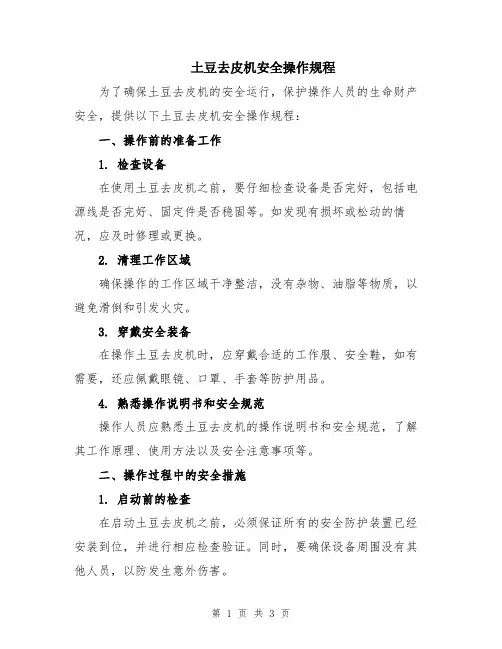 土豆去皮机安全操作规程

为了确保土豆去皮机的安全运行，保护操作人员的生命财产安全，提供以下土豆去皮机安全操作规程：

一、操作前的准备工作

1. 检查设备

在使用土豆去皮机之前，要仔细检查设备是否完好，包括电源线是否完好、固定件是否稳固等。如发现有损坏或松动的情况，应及时修理或更换。

2. 清理工作区域

确保操作的工作区域干净整洁，没有杂物、油脂等物质，以避免滑倒和引发火灾。

3. 穿戴安全装备

在操作土豆去皮机时，应穿戴合适的工作服、安全鞋，如有需要，还应佩戴眼镜、口罩、手套等防护用品。

4. 熟悉操作说明书和安全规范

操作人员应熟悉土豆去皮机的操作说明书和安全规范，了解其工作原理、使用方法以及安全注意事项等。

二、操作过程中的安全措施

1. 启动前的检查

在启动土豆去皮机之前，必须保证所有的安全防护装置已经安装到位，并进行相应检查验证。同时，要确保设备周围没有其他人员，以防发生意外伤害。

第 1 页 共 3 页